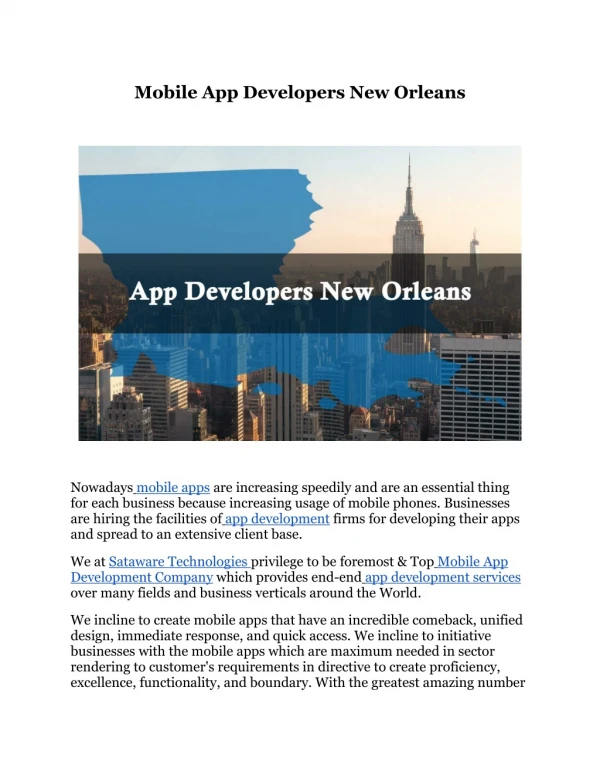 Mobile App Developers New Orleans

App Developers New Orleans

Nowadays mobile apps are increasing speedily and are an essential thing for each business because increasing usage of mobile phones. Businesses are hiring the facilities of app development firms for developing their apps and spread to an extensive client base.

We at Sataware Technologies privilege to be foremost & Top Mobile App Development Company which provides end-end app development services over many fields and business verticals around the World.

We incline to create mobile apps that have an incredible comeback, unified design, immediate response, and quick access. We incline to initiative businesses with the mobile apps which are maximum needed in sector rendering to customer's requirements in directive to create proficiency, excellence, functionality, and boundary. With the greatest amazing number